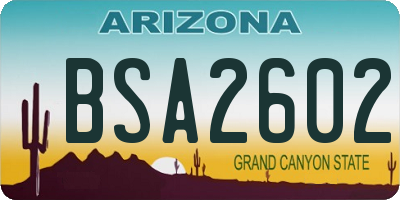 ARIZONA

BSA2602

GRAND CANYON STATE